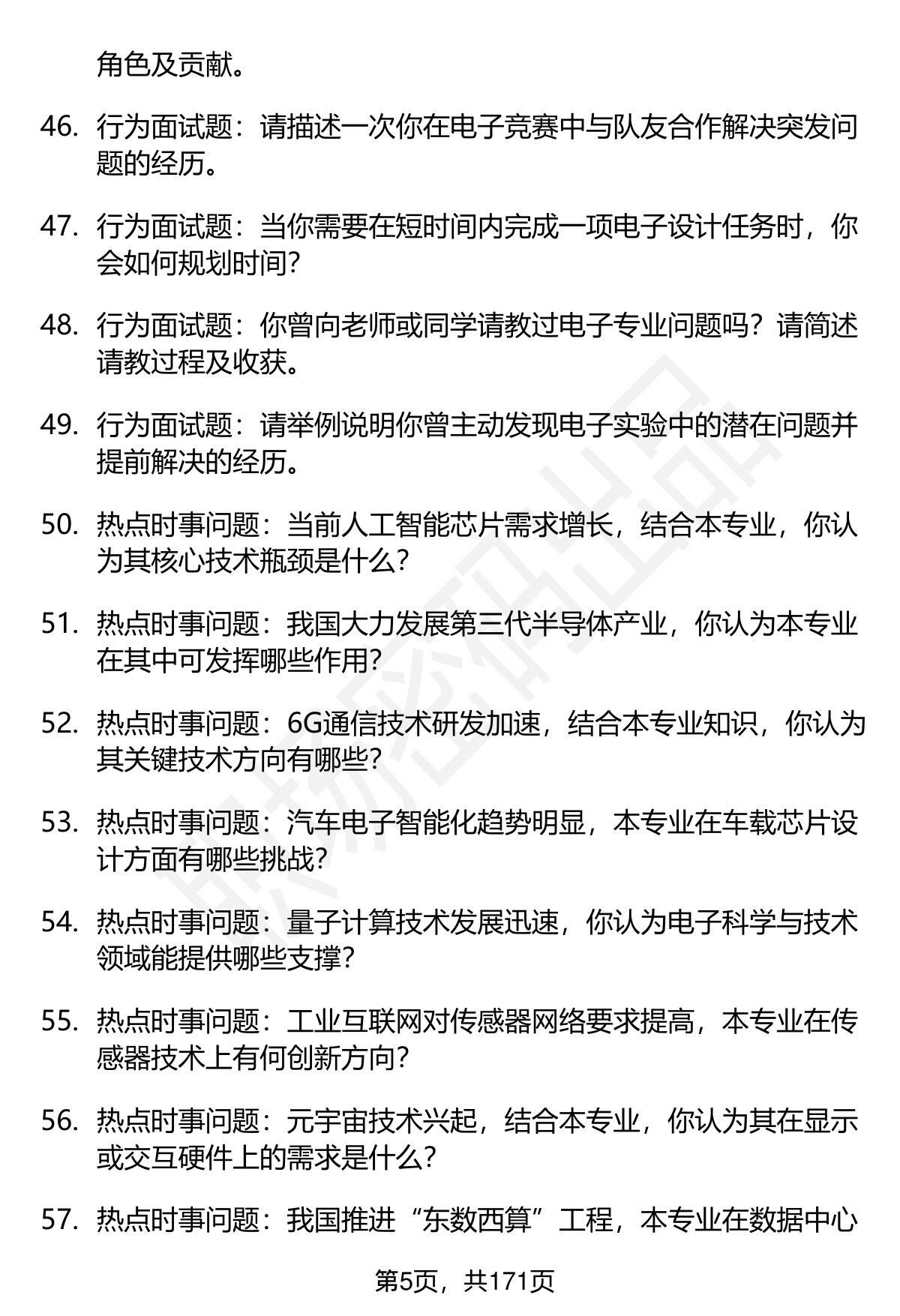 角色及贡献。

46. 行为面试题：请描述一次你在电子竞赛中与队友合作解决突发问题的经历。

47. 行为面试题：当你需要在短时间内完成一项电子设计任务时，你会如何规划时间？

48. 行为面试题：你曾向老师或同学请教过电子专业问题吗？请简述请教过程及收获。

49. 行为面试题：请举例说明你曾主动发现电子实验中的潜在问题并提前解决的经历。

50. 热点时事问题：当前人工智能芯片需求增长，结合本专业，你认为其核心技术瓶颈是什么？

51. 热点时事问题：我国大力发展第三代半导体产业，你认为本专业在其中可发挥哪些作用？

52. 热点时事问题：6G通信技术研发加速，结合本专业知识，你认为其关键技术方向有哪些？

53. 热点时事问题：汽车电子智能化趋势明显，本专业在车载芯片设计方面有哪些挑战？

54. 热点时事问题：量子计算技术发展迅速，你认为电子科学与技术领域能提供哪些支撑？

55. 热点时事问题：工业互联网对传感器网络要求提高，本专业在传感器技术上有何创新方向？

56. 热点时事问题：元宇宙技术兴起，结合本专业，你认为其在显示或交互硬件上的需求是什么？

57. 热点时事问题：我国推进“东数西算”工程，本专业在数据中心

第5页，共171页